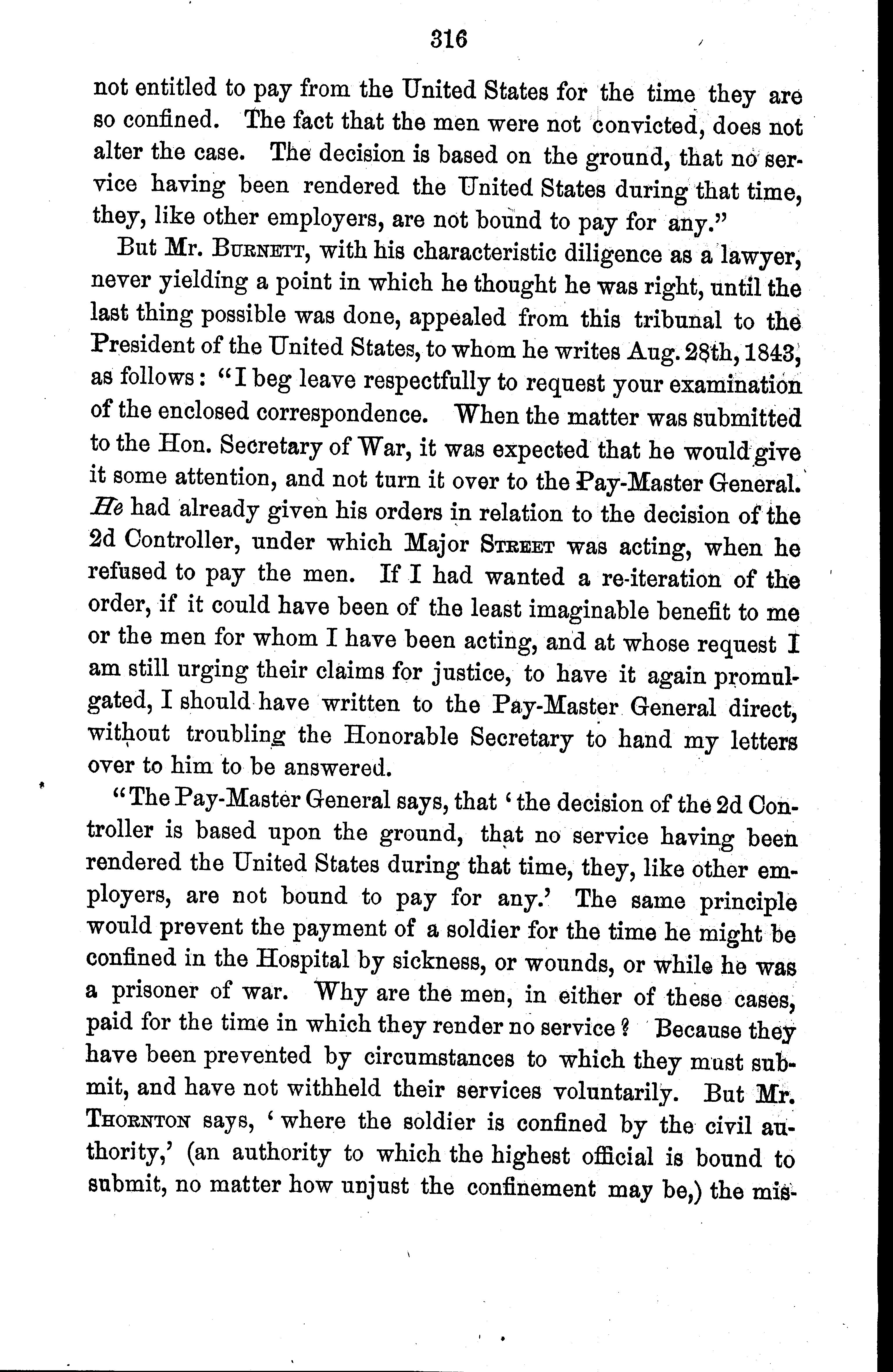 316

not entitled to pay from the United States for the time they are so confined. The fact that the men were not convicted, does not alter the case. The decision is based on the ground, that no service having been rendered the United States during that time, they, like other employers, are not bound to pay for any."

But Mr. Burnett, with his characteristic diligence as a lawyer, never yielding a point in which he thought he was right, until the last thing possible was done, appealed from this tribunal to the President of the United States, to whom he writes Aug. 28th, 1843, as follows: "I beg leave respectfully to request your examination of the enclosed correspondence. When the matter was submitted to the Hon. Secretary of War, it was expected that he would give it some attention, and not turn it over to the Pay-Master General. He had already given his orders in relation to the decision of the 2d Controller, under which Major Street was acting, when he refused to pay the men. If I had wanted a re-iteration of the order, if it could have been of the least imaginable benefit to me or the men for whom I have been acting, and at whose request I am still urging their claims for justice, to have it again promulgated, I should have written to the Pay-Master General direct, without troubling the Honorable Secretary to hand my letters over to him to be answered.

"The Pay-Master General says, that 'the decision of the 2d Controller is based upon the ground, that no service having been rendered the United States during that time, they, like other employers, are not bound to pay for any.' The same principle would prevent the payment of a soldier for the time he might be confined in the Hospital by sickness, or wounds, or while he was a prisoner of war. Why are the men, in either of these cases, paid for the time in which they render no service? Because they have been prevented by circumstances to which they must submit, and have not withheld their services voluntarily. But Mr. Thornton says, 'where the soldier is confined by the civil authority,' (an authority to which the highest official is bound to submit, no matter how unjust the confinement may be,) the mis-